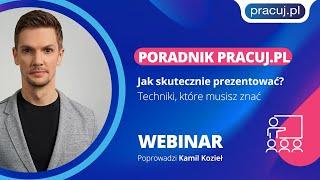 pracuj.pl

PORADNIK PRACUJ.PL

Jak skutecznie prezentować?
Techniki, które musisz znać

WEBINAR
Poprowadzi Kamil Kozieł